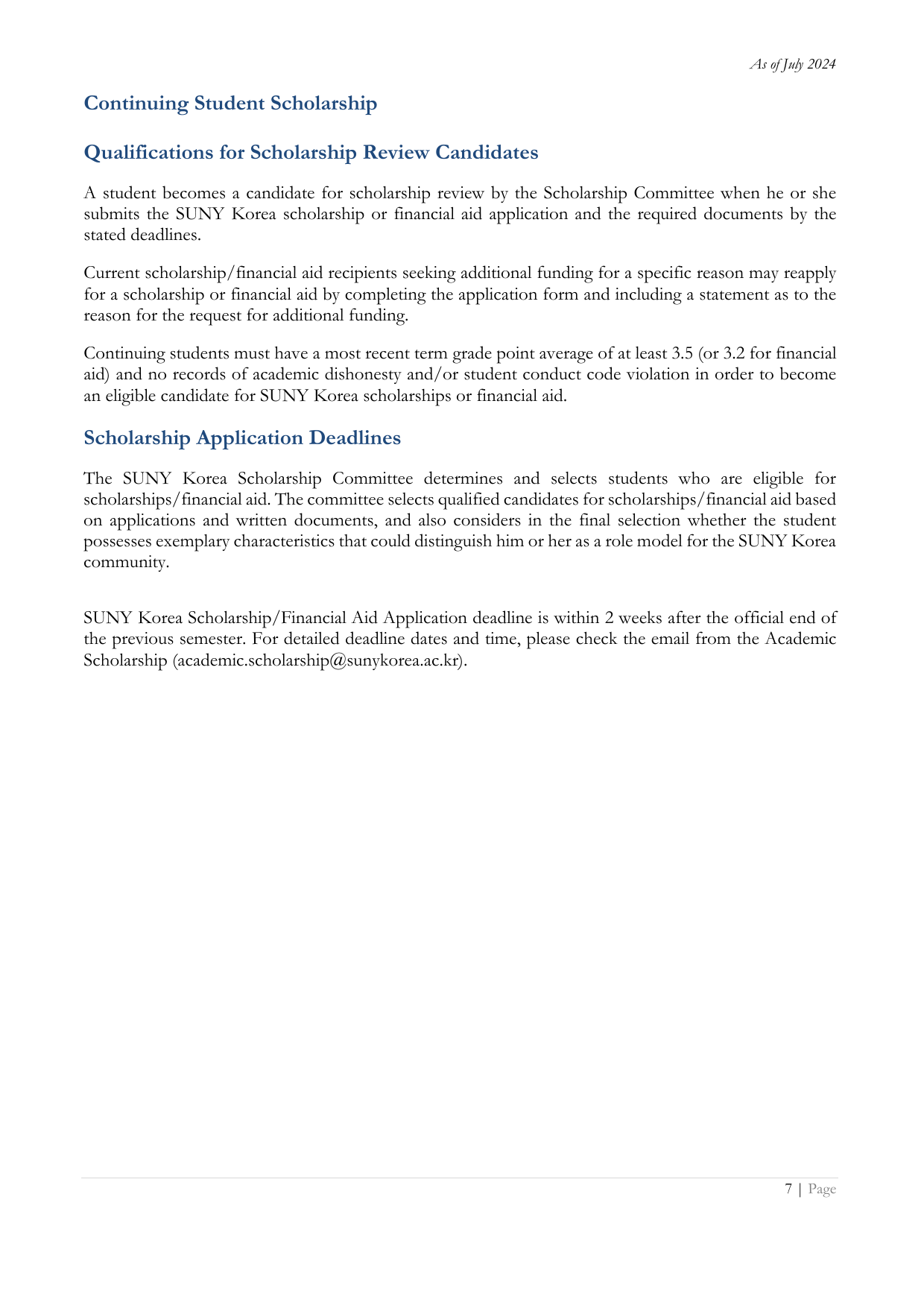 As of July 2024

Continuing Student Scholarship

Qualifications for Scholarship Review Candidates

A student becomes a candidate for scholarship review by the Scholarship Committee when he or she submits the SUNY Korea scholarship or financial aid application and the required documents by the stated deadlines.

Current scholarship/financial aid recipients seeking additional funding for a specific reason may reapply for a scholarship or financial aid by completing the application form and including a statement as to the reason for the request for additional funding.

Continuing students must have a most recent term grade point average of at least 3.5 (or 3.2 for financial aid) and no records of academic dishonesty and/or student conduct code violation in order to become an eligible candidate for SUNY Korea scholarships or financial aid.

Scholarship Application Deadlines

The SUNY Korea Scholarship Committee determines and selects students who are eligible for scholarships/financial aid. The committee selects qualified candidates for scholarships/financial aid based on applications and written documents, and also considers in the final selection whether the student possesses exemplary characteristics that could distinguish him or her as a role model for the SUNY Korea community.

SUNY Korea Scholarship/Financial Aid Application deadline is within 2 weeks after the official end of the previous semester. For detailed deadline dates and time, please check the email from the Academic Scholarship (academic.scholarship@sunykorea.ac.kr).

7 | Page